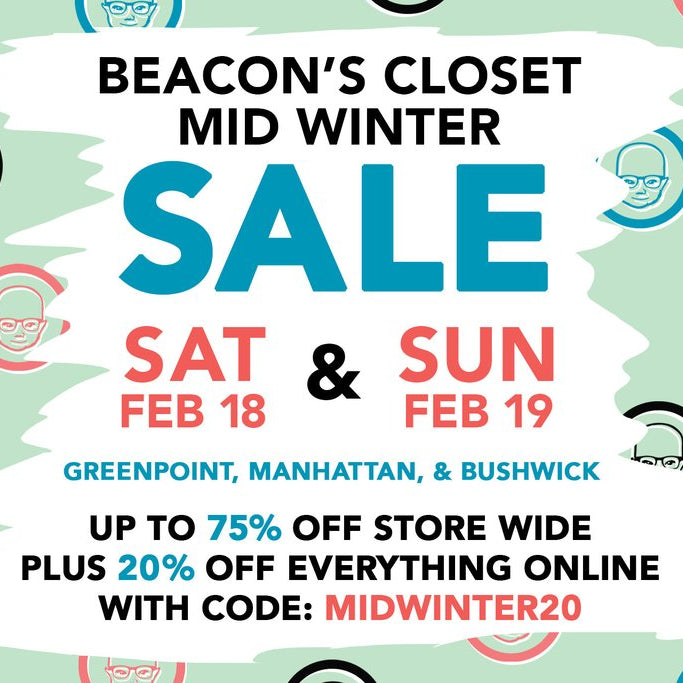 BEACON'S CLOSET
MID WINTER
SALE

SAT
FEB 18
&
SUN
FEB 19

GREENPOINT, MANHATTAN, & BUSHWICK

UP TO 75% OFF STORE WIDE
PLUS 20% OFF EVERYTHING ONLINE
WITH CODE: MIDWINTER20